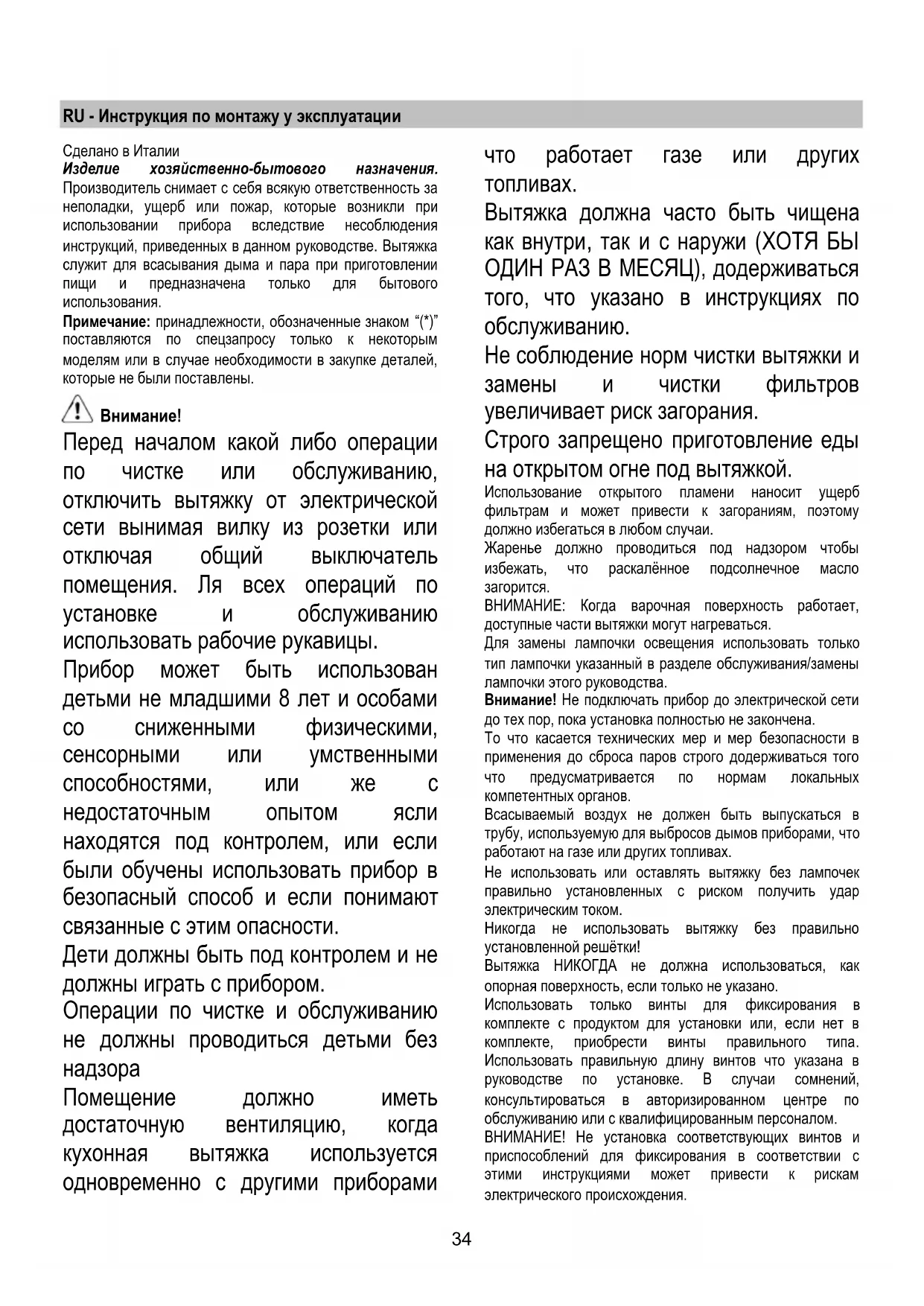 RU - Инструкция по монтажу у эксплуатации

Сделано в Италии
Изделие хозяйственно-бытового назначения. Производитель снимает с себя всякую ответственность за неполадки, ущерб или пожар, которые возникли при использовании прибора вследствие несоблюдения инструкций, приведенных в данном руководстве. Вытяжка служит для всасывания дыма и пара при приготовлении пищи и предназначена только для бытового использования.
Примечание: принадлежности, обозначенные знаком “(*)” поставляются по спецзапросу только к некоторым моделям или в случае необходимости в закупке деталей, которые не были поставлены.

Внимание!
Перед началом какой либо операции по чистке или обслуживанию, отключить вытяжку от электрической сети вынимая вилку из розетки или отключая общий выключатель помещения. Ля всех операций по установке и обслуживанию использовать рабочие рукавицы.
Прибор может быть использован детьми не младшими 8 лет и особами со сниженными физическими, сенсорными или умственными способностями, или же с недостаточным опытом ясли находятся под контролем, или если были обучены использовать прибор в безопасный способ и если понимают связанные с этим опасности.
Дети должны быть под контролем и не должны играть с прибором.
Операции по чистке и обслуживанию не должны проводиться детьми без надзора
Помещение должно иметь достаточную вентиляцию, когда кухонная вытяжка используется одновременно с другими приборами что работает газе или других топливах.
Вытяжка должна часто быть чищена как внутри, так и с наружи (ХОТЯ БЫ ОДИН РАЗ В МЕСЯЦ), додерживаться того, что указано в инструкциях по обслуживанию.
Не соблюдение норм чистки вытяжки и замены и чистки фильтров увеличивает риск загорания.
Строго запрещено приготовление еды на открытом огне под вытяжкой.
Использование открытого пламени наносит ущерб фильтрам и может привести к загораниям, поэтому должно избегаться в любом случаи.
Жаренье должно проводиться под надзором чтобы избежать, что раскалённое подсолнечное масло загорится.
ВНИМАНИЕ: Когда варочная поверхность работает, доступные части вытяжки могут нагреваться.
Для замены лампочки освещения использовать только тип лампочки указанный в разделе обслуживания/замены лампочки этого руководства.
Внимание! Не подключать прибор до электрической сети до тех пор, пока установка полностью не закончена.
То что касается технических мер и мер безопасности в применения до сброса паров строго додерживаться того что предусматривается по нормам локальных компетентных органов.
Всасываемый воздух не должен быть выпускаться в трубу, используемую для выбросов дымов приборами, что работают на газе или других топливах.
Не использовать или оставлять вытяжку без лампочек правильно установленных с риском получить удар электрическим током.
Никогда не использовать вытяжку без правильно установленной решётки!
Вытяжка НИКОГДА не должна использоваться, как опорная поверхность, если только не указано.
Использовать только винты для фиксирования в комплекте с продуктом для установки или, если нет в комплекте, приобрести винты правильного типа. Использовать правильную длину винтов что указана в руководстве по установке. В случаи сомнений, консультироваться в авторизированном центре по обслуживанию или с квалифицированным персоналом.
ВНИМАНИЕ! Не установка соответствующих винтов и приспособлений для фиксирования в соответствии с этими инструкциями может привести к рискам электрического происхождения.

34